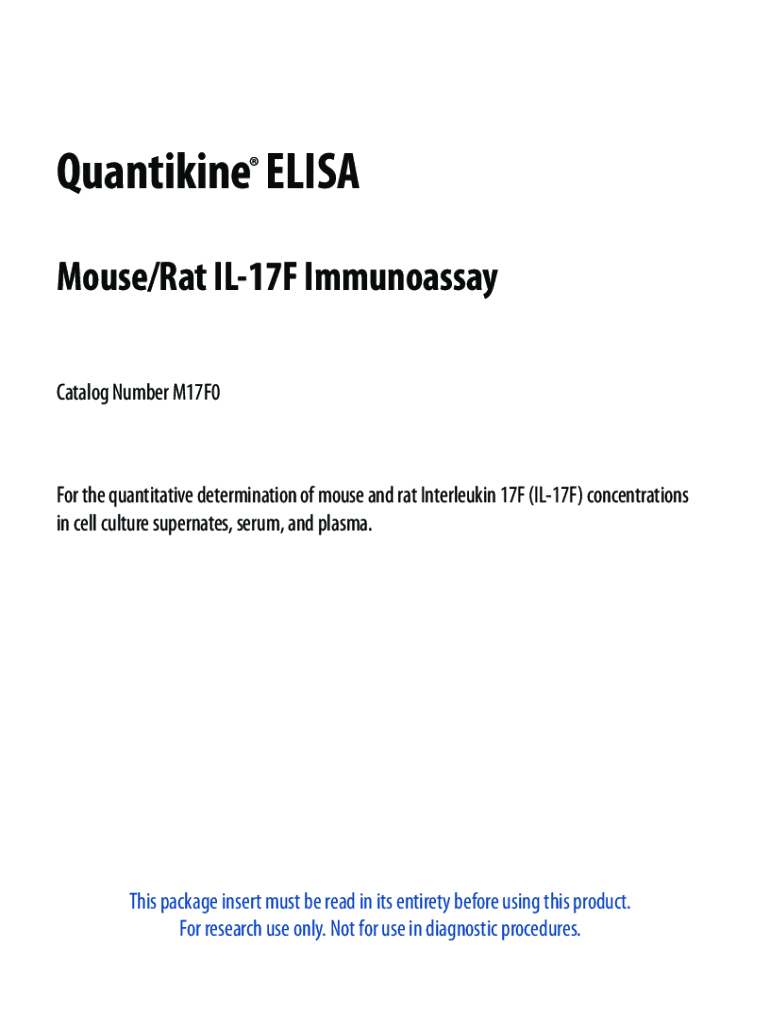 Quantikine® ELISA

Mouse/Rat IL-17F Immunoassay

Catalog Number M17F0

For the quantitative determination of mouse and rat Interleukin 17F (IL-17F) concentrations in cell culture supernates, serum, and plasma.

This package insert must be read in its entirety before using this product.
For research use only. Not for use in diagnostic procedures.